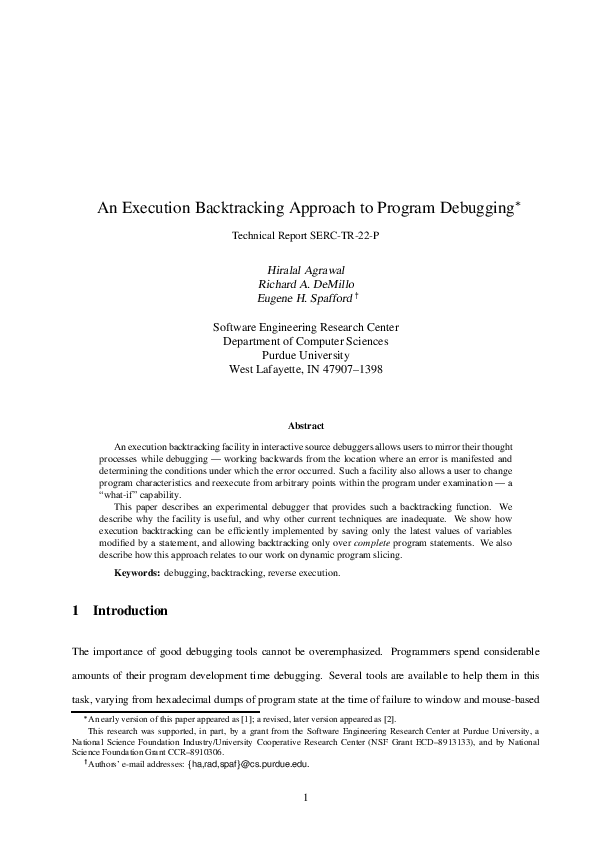 An Execution Backtracking Approach to Program Debugging*

Technical Report SERC-TR-22-P

Hiralal Agrawal
Richard A. DeMillo
Eugene H. Spafford †

Software Engineering Research Center
Department of Computer Sciences
Purdue University
West Lafayette, IN 47907–1398

Abstract

An execution backtracking facility in interactive source debuggers allows users to mirror their thought processes while debugging — working backwards from the location where an error is manifested and determining the conditions under which the error occurred. Such a facility also allows a user to change program characteristics and reexecute from arbitrary points within the program under examination — a "what-if" capability.

This paper describes an experimental debugger that provides such a backtracking function. We describe why the facility is useful, and why other current techniques are inadequate. We show how execution backtracking can be efficiently implemented by saving only the latest values of variables modified by a statement, and allowing backtracking only over complete program statements. We also describe how this approach relates to our work on dynamic program slicing.

Keywords: debugging, backtracking, reverse execution.

1 Introduction

The importance of good debugging tools cannot be overemphasized. Programmers spend considerable amounts of their program development time debugging. Several tools are available to help them in this task, varying from hexadecimal dumps of program state at the time of failure to window and mouse-based

*An early version of this paper appeared as [1]; a revised, later version appeared as [2].
This research was supported, in part, by a grant from the Software Engineering Research Center at Purdue University, a National Science Foundation Industry/University Cooperative Research Center (NSF Grant ECD–8913133), and by National Science Foundation Grant CCR–8910306.
†Authors' e-mail addresses: {ha,rad,spaf}@cs.purdue.edu.

1